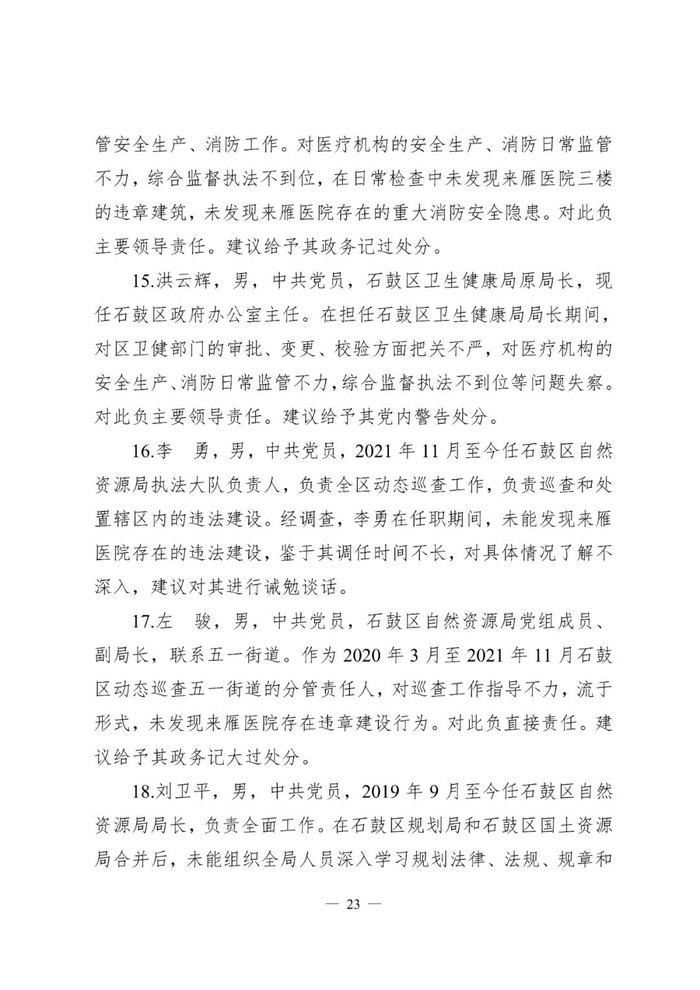 管安全生产、消防工作。对医疗机构的安全生产、消防日常监管不力，综合监督执法不到位，在日常检查中未发现来雁医院三楼的违章建筑，未发现来雁医院存在的重大消防安全隐患。对此负主要领导责任。建议给予其政务记过处分。

15.洪云辉，男，中共党员，石鼓区卫生健康局原局长，现任石鼓区政府办公室主任。在担任石鼓区卫生健康局局长期间，对区卫健部门的审批、变更、校验方面把关不严，对医疗机构的安全生产、消防日常监管不力，综合监督执法不到位等问题失察。对此负主要领导责任。建议给予其党内警告处分。

16.李　勇，男，中共党员，2021 年 11 月至今任石鼓区自然资源局执法大队负责人，负责全区动态巡查工作，负责巡查和处置辖区内的违法建设。经调查，李勇在任职期间，未能发现来雁医院存在的违法建设，鉴于其调任时间不长，对具体情况了解不深入，建议对其进行诫勉谈话。

17.左　骏，男，中共党员，石鼓区自然资源局党组成员、副局长，联系五一街道。作为 2020 年 3 月至 2021 年 11 月石鼓区动态巡查五一街道的分管责任人，对巡查工作指导不力，流于形式，未发现来雁医院存在违章建设行为。对此负直接责任。建议给予其政务记大过处分。

18.刘卫平，男，中共党员，2019 年 9 月至今任石鼓区自然资源局局长，负责全面工作。在石鼓区规划局和石鼓区国土资源局合并后，未能组织全局人员深入学习规划法律、法规、规章和

— 23 —